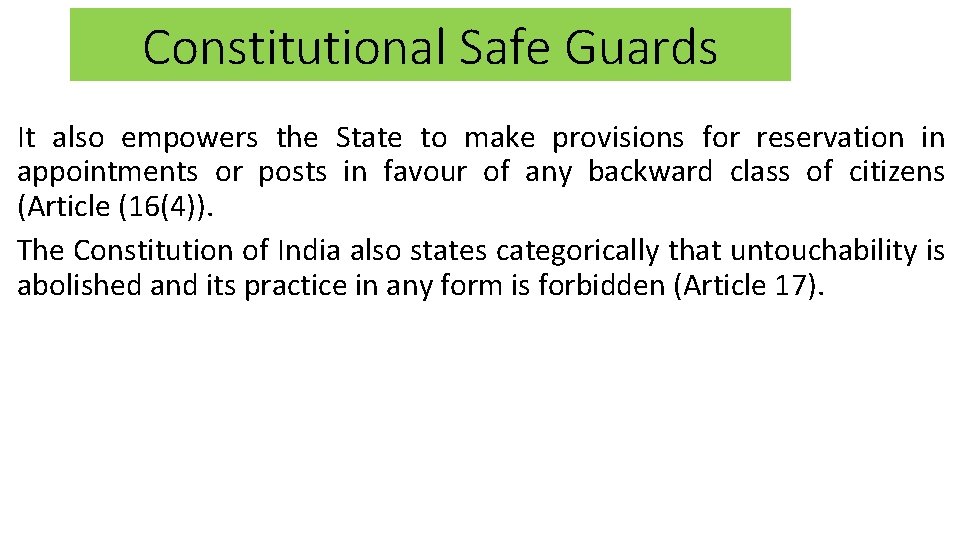 Constitutional Safe Guards

It also empowers the State to make provisions for reservation in appointments or posts in favour of any backward class of citizens (Article (16(4)).

The Constitution of India also states categorically that untouchability is abolished and its practice in any form is forbidden (Article 17).